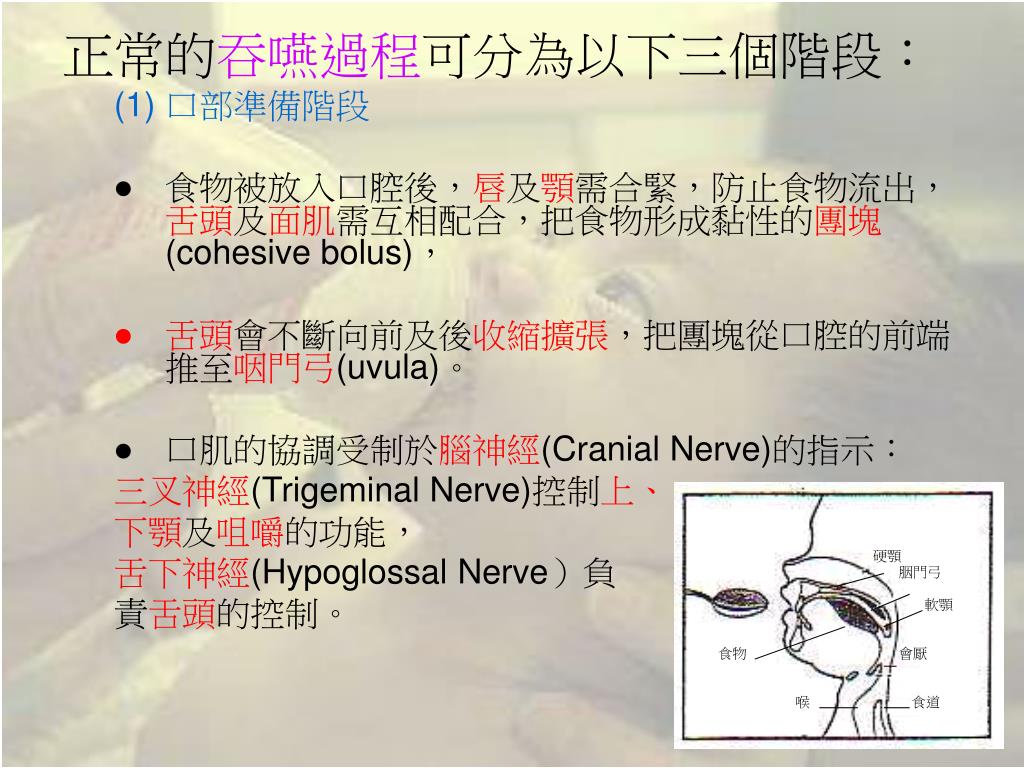 正常的吞嚥過程可分為以下三個階段：
(1) 口部準備階段

● 食物被放入口腔後，唇及顎需合緊，防止食物流出，舌頭及面肌需互相配合，把食物形成黏性的團塊 (cohesive bolus)，

● 舌頭會不斷向前及後收縮擴張，把團塊從口腔的前端推至咽門弓(uvula)。

● 口肌的協調受制於腦神經(Cranial Nerve)的指示：
三叉神經(Trigeminal Nerve)控制上、下顎及咀嚼的功能，
舌下神經(Hypoglossal Nerve）負責舌頭的控制。

硬顎
咽門弓
軟顎
食物
會厭
喉
食道